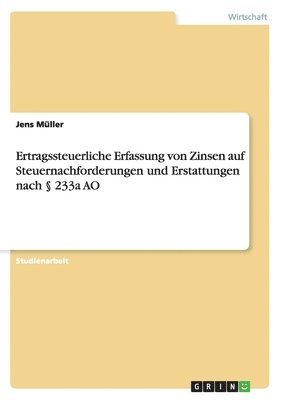 Wirtschaft

Jens Müller

Ertragssteuerliche Erfassung von Zinsen auf Steuernachforderungen und Erstattungen nach § 233a AO

Studienarbeit

GRIN